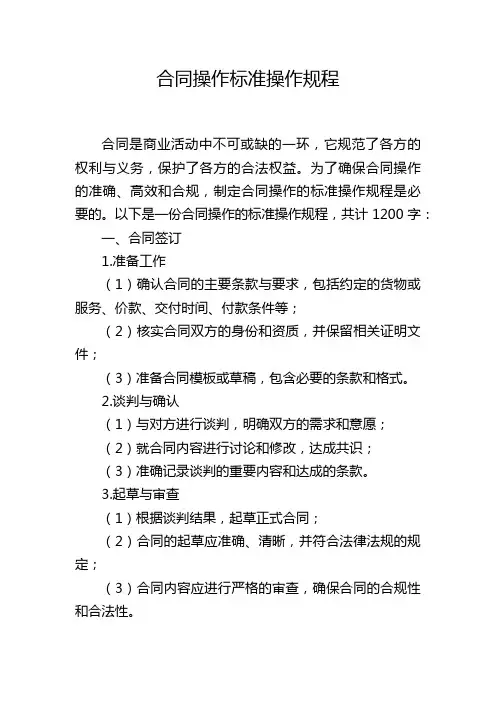 合同操作标准操作规程

合同是商业活动中不可或缺的一环，它规范了各方的权利与义务，保护了各方的合法权益。为了确保合同操作的准确、高效和合规，制定合同操作的标准操作规程是必要的。以下是一份合同操作的标准操作规程，共计 1200 字：

一、合同签订

1.准备工作

（1）确认合同的主要条款与要求，包括约定的货物或服务、价款、交付时间、付款条件等；

（2）核实合同双方的身份和资质，并保留相关证明文件；

（3）准备合同模板或草稿，包含必要的条款和格式。

2.谈判与确认

（1）与对方进行谈判，明确双方的需求和意愿；

（2）就合同内容进行讨论和修改，达成共识；

（3）准确记录谈判的重要内容和达成的条款。

3.起草与审查

（1）根据谈判结果，起草正式合同；

（2）合同的起草应准确、清晰，并符合法律法规的规定；

（3）合同内容应进行严格的审查，确保合同的合规性和合法性。